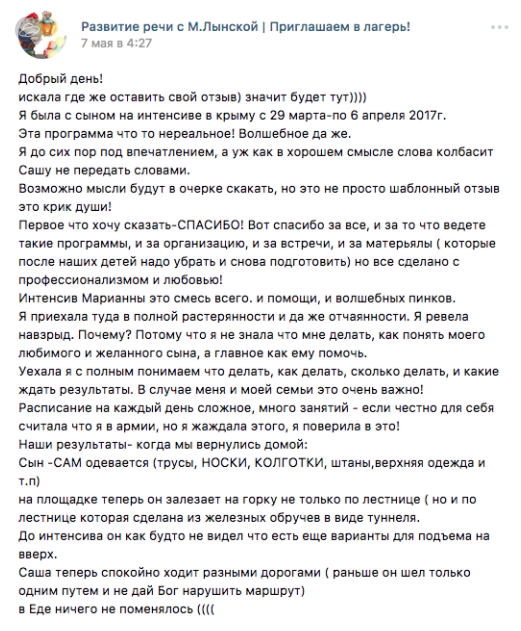 Развитие речи с М.Лынской | Приглашаем в лагерь!
7 мая в 4:27

Добрый день!
искала где же оставить свой отзыв) значит будет тут))))
Я была с сыном на интенсиве в крыму с 29 марта-по 6 апреля 2017г.
Эта программа что то нереальное! Волшебное да же.
Я до сих пор под впечатлением, а уж как в хорошем смысле слова колбасит Сашу не передать словами.
Возможно мысли будут в очерке скакать, но это не просто шаблонный отзыв это крик души!
Первое что хочу сказать-СПАСИБО! Вот спасибо за все, и за то что ведете такие программы, и за организацию, и за встречи, и за матерьялы ( которые после наших детей надо убрать и снова подготовить) но все сделано с профессионализмом и любовью!
Интенсив Марианны это смесь всего. и помощи, и волшебных пинков.
Я приехала туда в полной растерянности и да же отчаянности. Я ревела навзрыд. Почему? Потому что я не знала что мне делать, как понять моего любимого и желанного сына, а главное как ему помочь.
Уехала я с полным понимаем что делать, как делать, сколько делать, и какие ждать результаты. В случае меня и моей семьи это очень важно!
Расписание на каждый день сложное, много занятий - если честно для себя считала что я в армии, но я жаждала этого, я поверила в это!
Наши результаты- когда мы вернулись домой:
Сын -САМ одевается (трусы, НОСКИ, КОЛГОТКИ, штаны,верхняя одежда и т.п)
на площадке теперь он залезает на горку не только по лестнице ( но и по лестнице которая сделана из железных обручев в виде туннеля.
До интенсива он как будто не видел что есть еще варианты для подъема на вверх.
Саша теперь спокойно ходит разными дорогами ( раньше он шел только одним путем и не дай Бог нарушить маршрут)
в Еде ничего не поменялось ((((